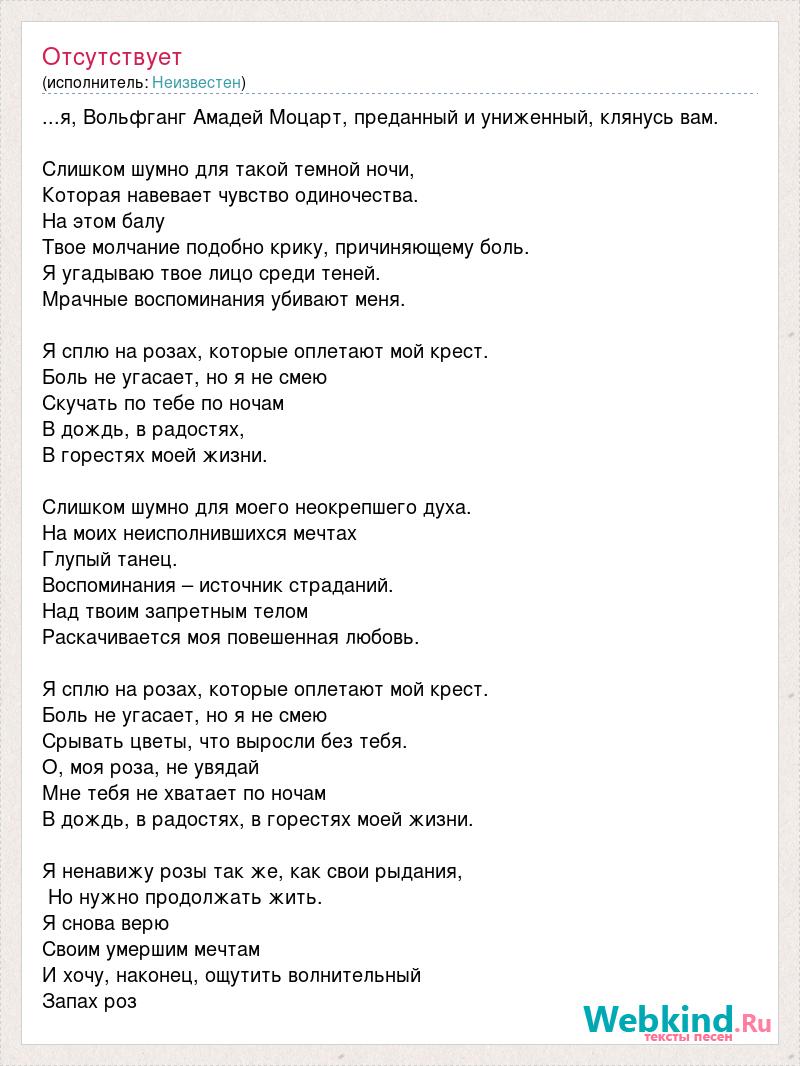 Отсутствует
(исполнитель: Неизвестен)

...я, Вольфганг Амадей Моцарт, преданный и униженный, клянусь вам.

Слишком шумно для такой темной ночи,
Которая навевает чувство одиночества.
На этом балу
Твое молчание подобно крику, причиняющему боль.
Я угадываю твое лицо среди теней.
Мрачные воспоминания убивают меня.

Я сплю на розах, которые оплетают мой крест.
Боль не угасает, но я не смею
Скучать по тебе по ночам
В дождь, в радостях,
В горестях моей жизни.

Слишком шумно для моего неокрепшего духа.
На моих неисполнившихся мечтах
Глупый танец.
Воспоминания – источник страданий.
Над твоим запретным телом
Раскачивается моя повешенная любовь.

Я сплю на розах, которые оплетают мой крест.
Боль не угасает, но я не смею
Срывать цветы, что выросли без тебя.
О, моя роза, не увядай
Мне тебя не хватает по ночам
В дождь, в радостях, в горестях моей жизни.

Я ненавижу розы так же, как свои рыдания,
Но нужно продолжать жить.
Я снова верю
Своим умершим мечтам
И хочу, наконец, ощутить волнительный
Запах роз

Webkind.Ru
тексты песен